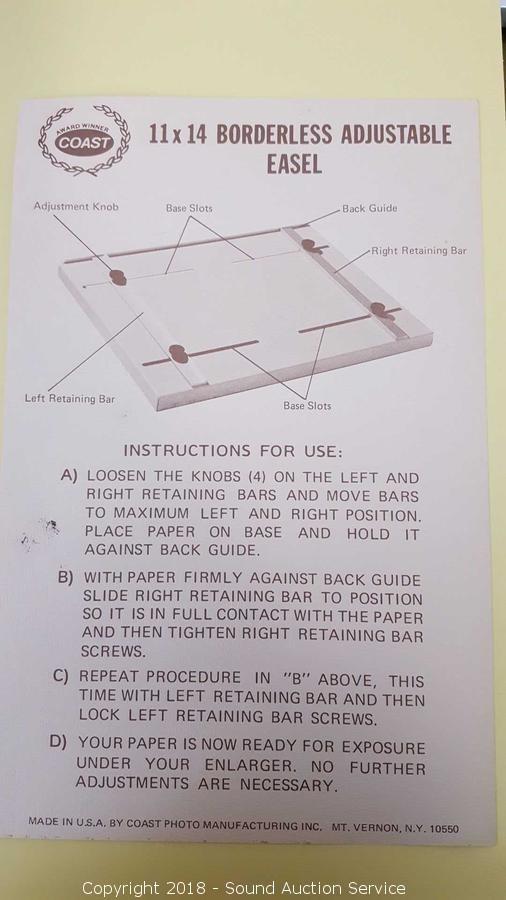 AWARD WINNER
COAST

11 x 14 BORDERLESS ADJUSTABLE EASEL

Adjustment Knob
Base Slots
Back Guide
Right Retaining Bar
Left Retaining Bar
Base Slots

INSTRUCTIONS FOR USE:

A) LOOSEN THE KNOBS (4) ON THE LEFT AND RIGHT RETAINING BARS AND MOVE BARS TO MAXIMUM LEFT AND RIGHT POSITION. PLACE PAPER ON BASE AND HOLD IT AGAINST BACK GUIDE.

B) WITH PAPER FIRMLY AGAINST BACK GUIDE SLIDE RIGHT RETAINING BAR TO POSITION SO IT IS IN FULL CONTACT WITH THE PAPER AND THEN TIGHTEN RIGHT RETAINING BAR SCREWS.

C) REPEAT PROCEDURE IN "B" ABOVE, THIS TIME WITH LEFT RETAINING BAR AND THEN LOCK LEFT RETAINING BAR SCREWS.

D) YOUR PAPER IS NOW READY FOR EXPOSURE UNDER YOUR ENLARGER. NO FURTHER ADJUSTMENTS ARE NECESSARY.

MADE IN U.S.A. BY COAST PHOTO MANUFACTURING INC. MT. VERNON, N.Y. 10550

Copyright 2018 - Sound Auction Service